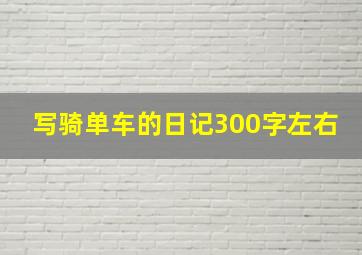 写骑单车的日记300字左右